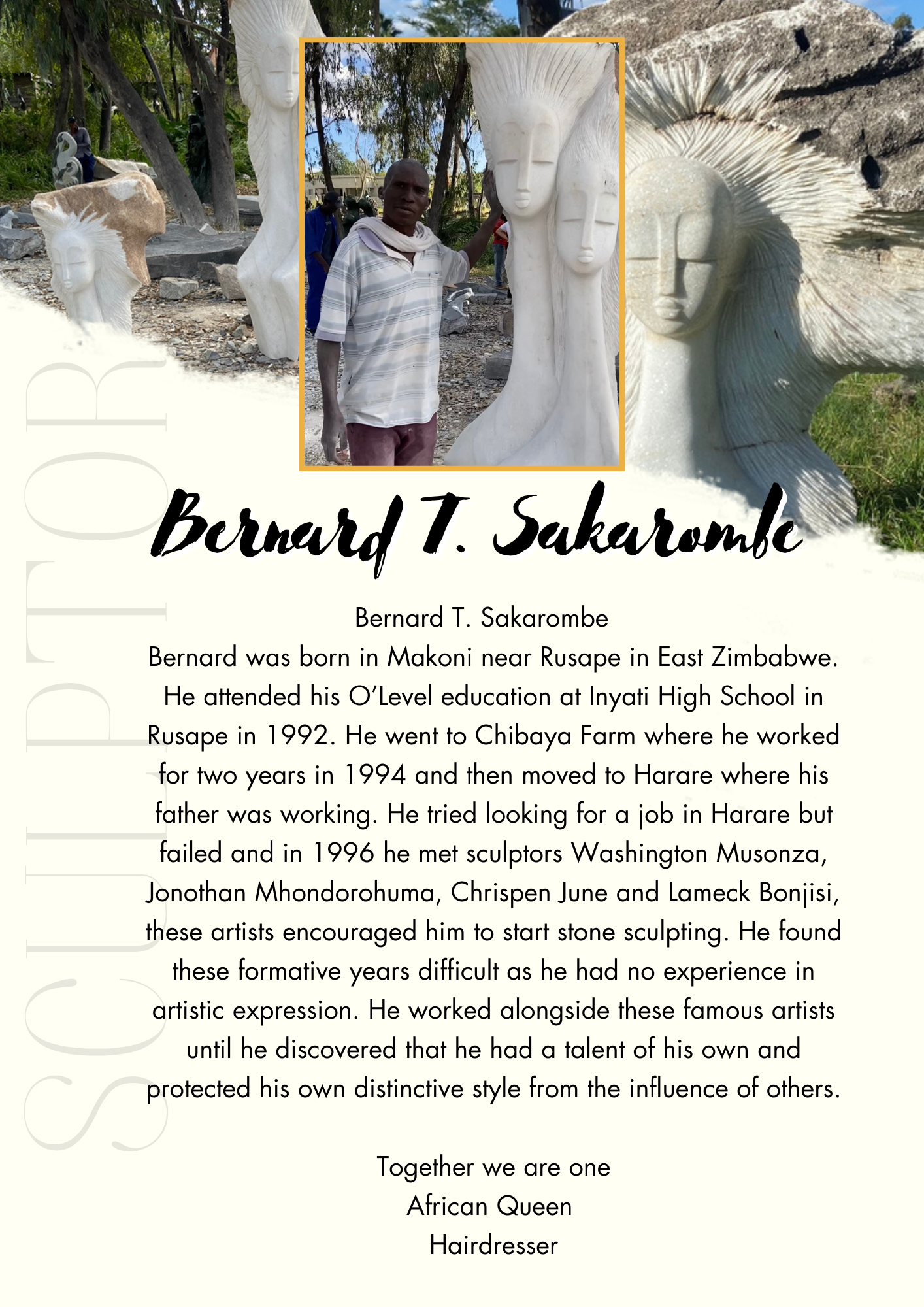 SCULPTOR

Bernard T. Sakarombe

Bernard T. Sakarombe
Bernard was born in Makoni near Rusape in East Zimbabwe. He attended his O'Level education at Inyati High School in Rusape in 1992. He went to Chibaya Farm where he worked for two years in 1994 and then moved to Harare where his father was working. He tried looking for a job in Harare but failed and in 1996 he met sculptors Washington Musonza, Jonothan Mhondorohuma, Chrispen June and Lameck Bonjisi, these artists encouraged him to start stone sculpting. He found these formative years difficult as he had no experience in artistic expression. He worked alongside these famous artists until he discovered that he had a talent of his own and protected his own distinctive style from the influence of others.

Together we are one
African Queen
Hairdresser